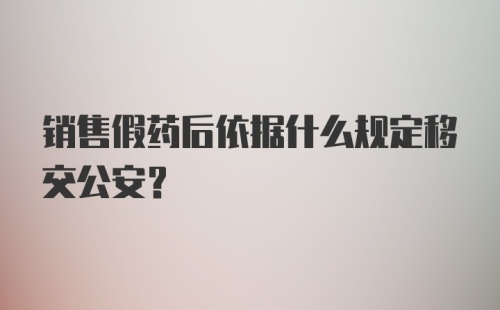 销售假药后依据什么规定移交公安?